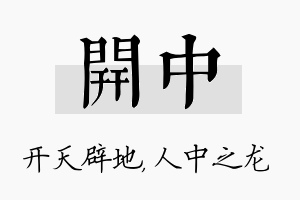 開中

开天辟地,人中之龙